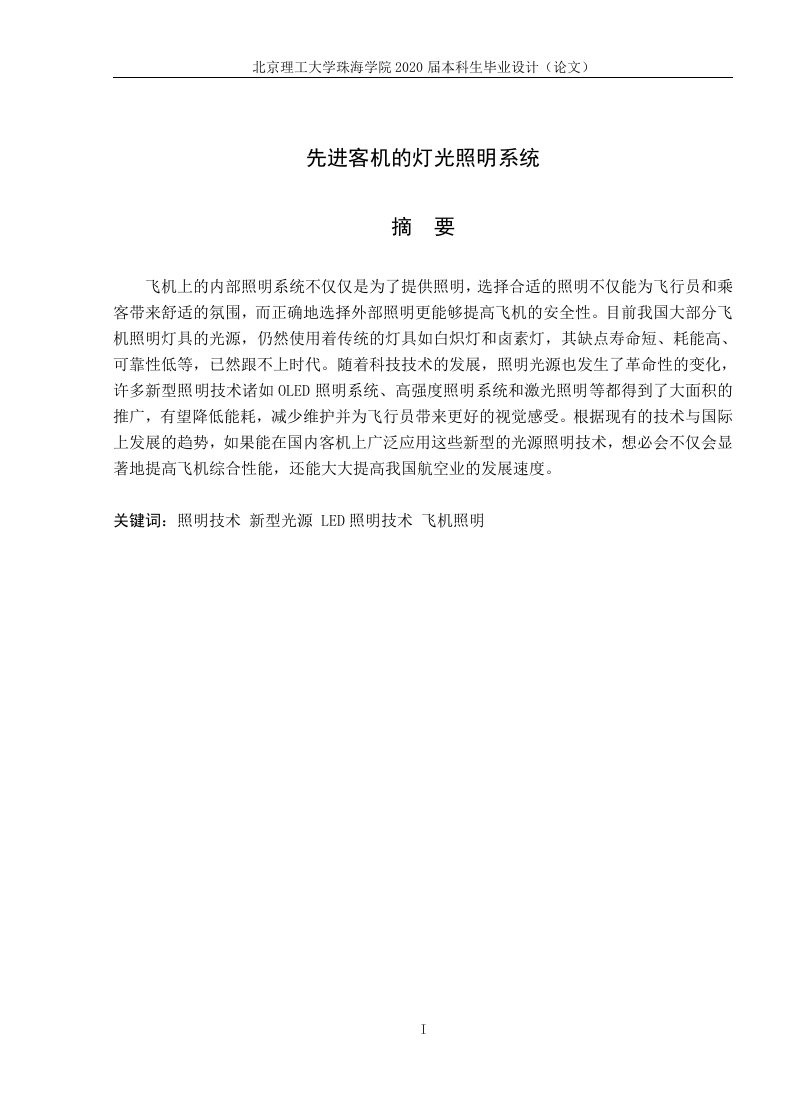 北京理工大学珠海学院 2020 届本科生毕业设计（论文）

先进客机的灯光照明系统

摘　要

飞机上的内部照明系统不仅仅是为了提供照明，选择合适的照明不仅能为飞行员和乘客带来舒适的氛围，而正确地选择外部照明更能够提高飞机的安全性。目前我国大部分飞机照明灯具的光源，仍然使用着传统的灯具如白炽灯和卤素灯，其缺点寿命短、耗能高、可靠性低等，已然跟不上时代。随着科技技术的发展，照明光源也发生了革命性的变化，许多新型照明技术诸如 OLED 照明系统、高强度照明系统和激光照明等都得到了大面积的推广，有望降低能耗，减少维护并为飞行员带来更好的视觉感受。根据现有的技术与国际上发展的趋势，如果能在国内客机上广泛应用这些新型的光源照明技术，想必会不仅会显著地提高飞机综合性能，还能大大提高我国航空业的发展速度。

关键词：照明技术 新型光源 LED 照明技术 飞机照明

I